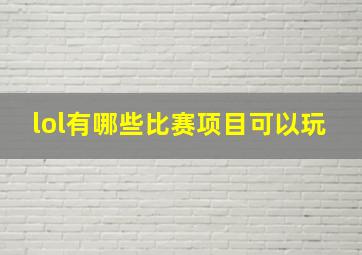 lol有哪些比赛项目可以玩